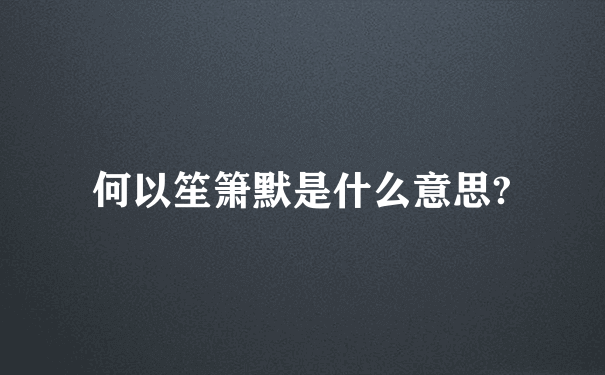 何以笙箫默是什么意思?